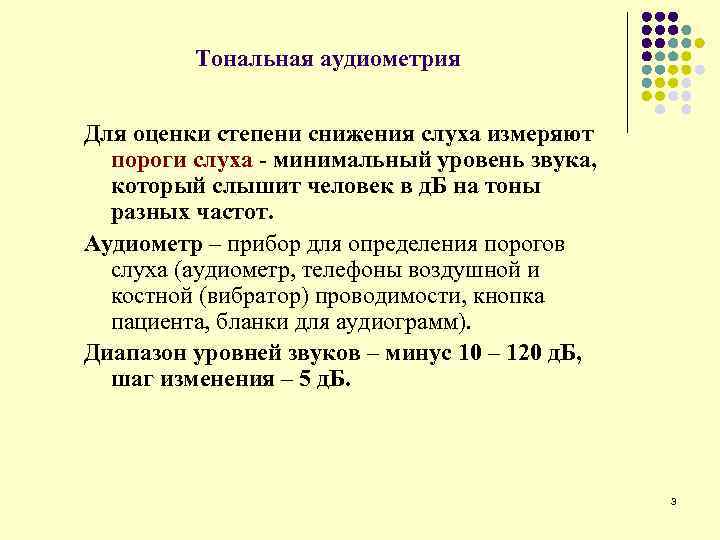 Тональная аудиометрия

Для оценки степени снижения слуха измеряют пороги слуха - минимальный уровень звука, который слышит человек в дБ на тоны разных частот.

Аудиометр – прибор для определения порогов слуха (аудиометр, телефоны воздушной и костной (вибратор) проводимости, кнопка пациента, бланки для аудиограмм).

Диапазон уровней звуков – минус 10 – 120 дБ, шаг изменения – 5 дБ.

3